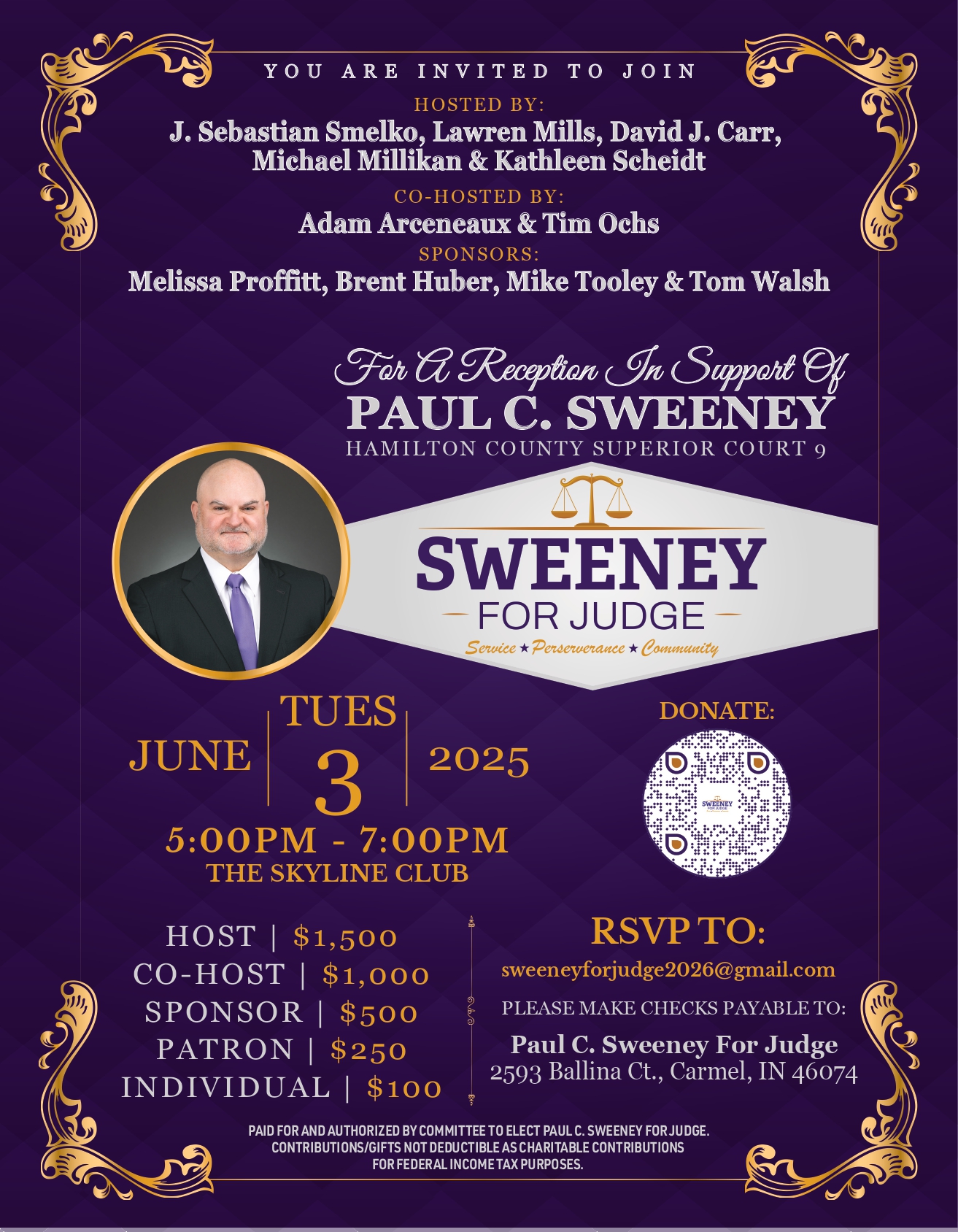 YOU ARE INVITED TO JOIN

HOSTED BY:
J. Sebastian Smelko, Lawren Mills, David J. Carr, Michael Millikan & Kathleen Scheidt

CO-HOSTED BY:
Adam Arceneaux & Tim Ochs

SPONSORS:
Melissa Proffitt, Brent Huber, Mike Tooley & Tom Walsh

For A Reception In Support Of
PAUL C. SWEENEY
HAMILTON COUNTY SUPERIOR COURT 9

SWEENEY
FOR JUDGE
Service ★ Perserverance ★ Community

JUNE | TUES 3 | 2025
5:00PM - 7:00PM
THE SKYLINE CLUB

DONATE:
SWEENEY FOR JUDGE

HOST | $1,500
CO-HOST | $1,000
SPONSOR | $500
PATRON | $250
INDIVIDUAL | $100

RSVP TO:
sweeneyforjudge2026@gmail.com
PLEASE MAKE CHECKS PAYABLE TO:
Paul C. Sweeney For Judge
2593 Ballina Ct., Carmel, IN 46074

PAID FOR AND AUTHORIZED BY COMMITTEE TO ELECT PAUL C. SWEENEY FOR JUDGE. CONTRIBUTIONS/GIFTS NOT DEDUCTIBLE AS CHARITABLE CONTRIBUTIONS FOR FEDERAL INCOME TAX PURPOSES.